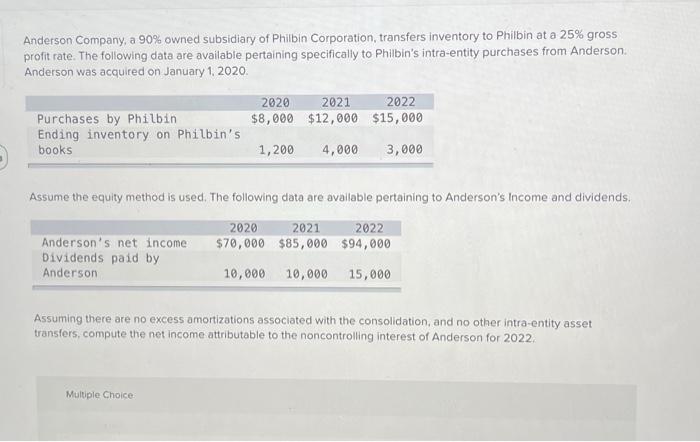 Anderson Company, a 90% owned subsidiary of Philbin Corporation, transfers inventory to Philbin at a 25% gross profit rate. The following data are available pertaining specifically to Philbin's intra-entity purchases from Anderson. Anderson was acquired on January 1, 2020.

|  | 2020 | 2021 | 2022 |
|---|---|---|---|
| Purchases by Philbin | $8,000 | $12,000 | $15,000 |
| Ending inventory on Philbin's books | 1,200 | 4,000 | 3,000 |

Assume the equity method is used. The following data are available pertaining to Anderson's Income and dividends.

|  | 2020 | 2021 | 2022 |
|---|---|---|---|
| Anderson's net income | $70,000 | $85,000 | $94,000 |
| Dividends paid by Anderson | 10,000 | 10,000 | 15,000 |

Assuming there are no excess amortizations associated with the consolidation, and no other intra-entity asset transfers, compute the net income attributable to the noncontrolling interest of Anderson for 2022.

Multiple Choice